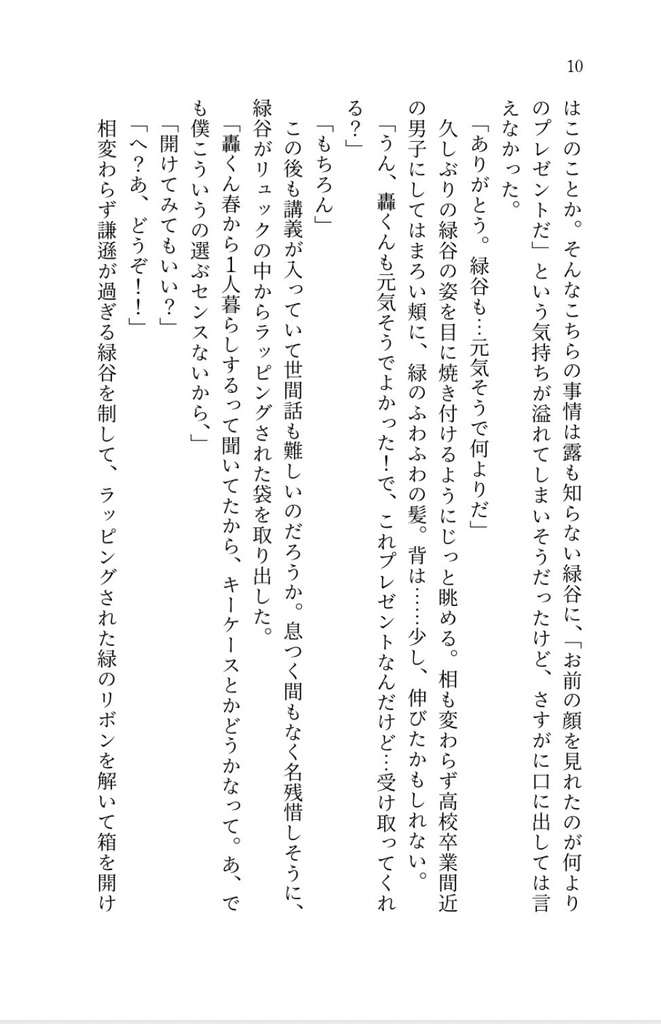 10

はこのことか。そんなこちらの事情は露も知らない緑谷に、「お前の顔を見れたのが何よりのプレゼントだ」という気持ちが溢れてしまいそうだったけど、さすがに口に出しては言えなかった。

「ありがとう。緑谷も…元気そうで何よりだ」

久しぶりの緑谷の姿を目に焼き付けるようにじっと眺める。相も変わらず高校卒業間近の男子にしてはまろい頬に、緑のふわふわの髪。背は……少し、伸びたかもしれない。

「うん、轟くんも元気そうでよかった!で、これプレゼントなんだけど…受け取ってくれる?」

「もちろん」

この後も講義が入っていて世間話も難しいのだろうか。息つく間もなく名残惜しそうに、緑谷がリュックの中からラッピングされた袋を取り出した。

「轟くん春から1人暮らしするって聞いてたから、キーケースとかどうかなって。あ、でも僕こういうの選ぶセンスないから、」

「開けてみてもいい?」

「へ?あ、どうぞ!!」

相変わらず謙遜が過ぎる緑谷を制して、ラッピングされた緑のリボンを解いて箱を開け